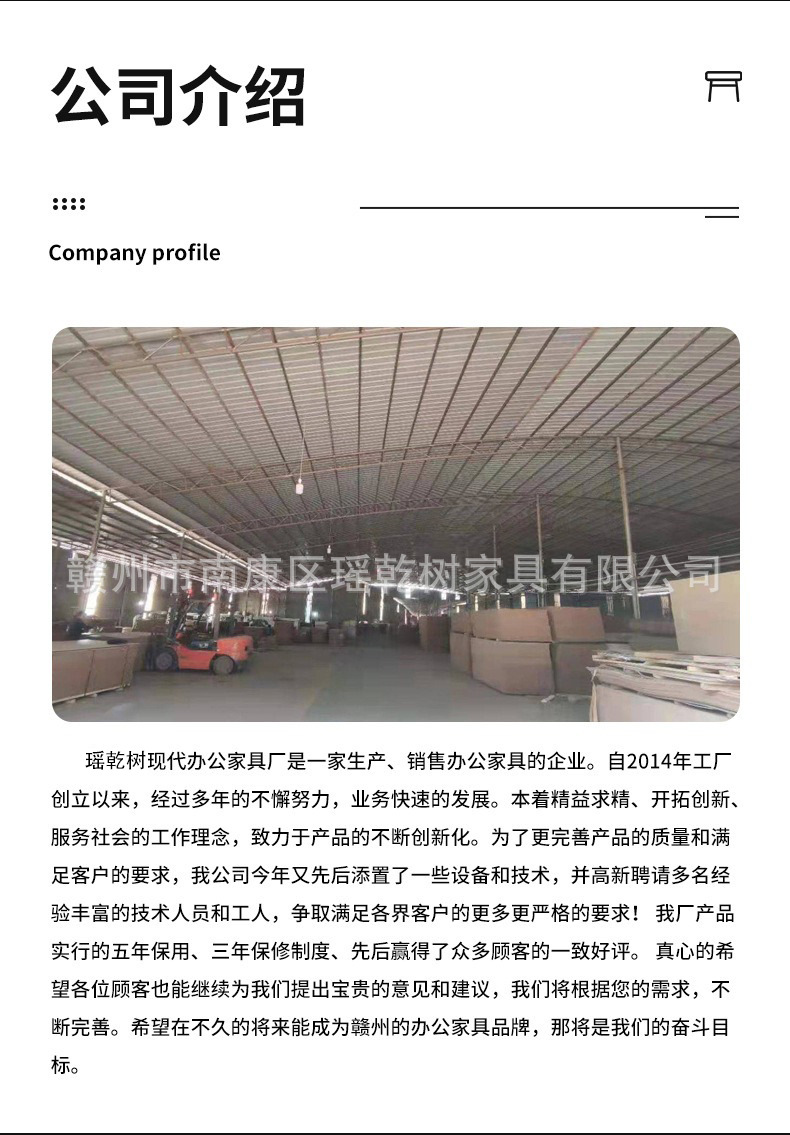 公司介绍

Company profile

赣州市南康区瑶乾树家具有限公司

瑶乾树现代办公家具厂是一家生产、销售办公家具的企业。自2014年工厂创立以来，经过多年的不懈努力，业务快速的发展。本着精益求精、开拓创新、服务社会的工作理念，致力于产品的不断创新化。为了更完善产品的质量和满足客户的要求，我公司今年又先后添置了一些设备和技术，并高新聘请多名经验丰富的技术人员和工人，争取满足各界客户的更多更严格的要求！ 我厂产品实行的五年保用、三年保修制度、先后赢得了众多顾客的一致好评。 真心的希望各位顾客也能继续为我们提出宝贵的意见和建议，我们将根据您的需求，不断完善。希望在不久的将来能成为赣州的办公家具品牌，那将是我们的奋斗目标。